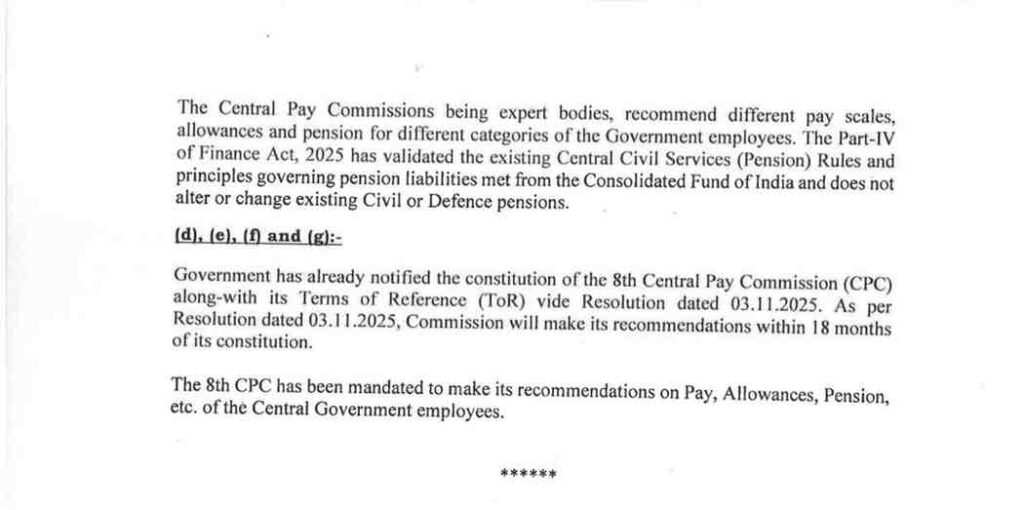 The Central Pay Commissions being expert bodies, recommend different pay scales, allowances and pension for different categories of the Government employees. The Part-IV of Finance Act, 2025 has validated the existing Central Civil Services (Pension) Rules and principles governing pension liabilities met from the Consolidated Fund of India and does not alter or change existing Civil or Defence pensions.

(d), (e), (f) and (g):-

Government has already notified the constitution of the 8th Central Pay Commission (CPC) along-with its Terms of Reference (ToR) vide Resolution dated 03.11.2025. As per Resolution dated 03.11.2025, Commission will make its recommendations within 18 months of its constitution.

The 8th CPC has been mandated to make its recommendations on Pay, Allowances, Pension, etc. of the Central Government employees.

******